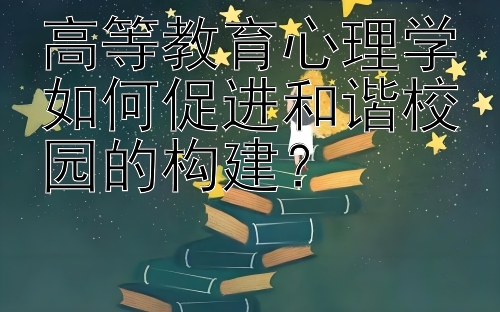 高等教育心理学如何促进和谐校园的构建？